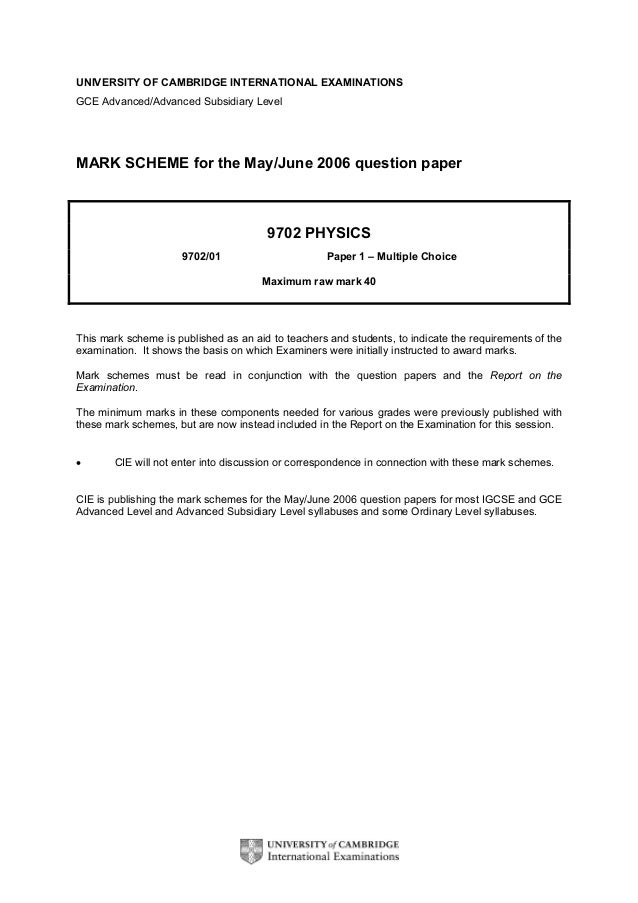 UNIVERSITY OF CAMBRIDGE INTERNATIONAL EXAMINATIONS
GCE Advanced/Advanced Subsidiary Level

MARK SCHEME for the May/June 2006 question paper

9702 PHYSICS

9702/01 Paper 1 – Multiple Choice

Maximum raw mark 40

This mark scheme is published as an aid to teachers and students, to indicate the requirements of the examination. It shows the basis on which Examiners were initially instructed to award marks.

Mark schemes must be read in conjunction with the question papers and the Report on the Examination.

The minimum marks in these components needed for various grades were previously published with these mark schemes, but are now instead included in the Report on the Examination for this session.

• CIE will not enter into discussion or correspondence in connection with these mark schemes.

CIE is publishing the mark schemes for the May/June 2006 question papers for most IGCSE and GCE Advanced Level and Advanced Subsidiary Level syllabuses and some Ordinary Level syllabuses.

UNIVERSITY of CAMBRIDGE
International Examinations